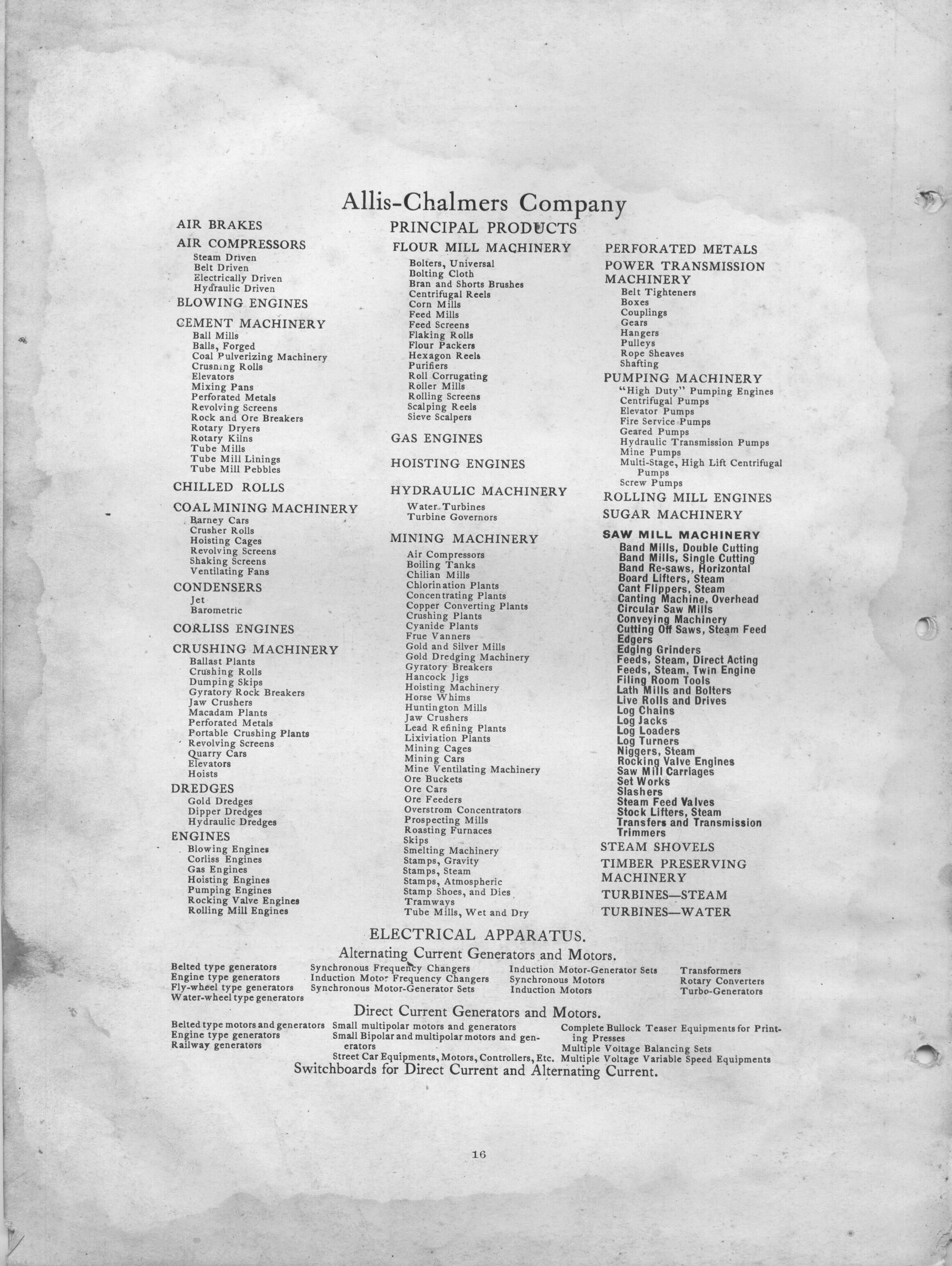 Allis-Chalmers Company

PRINCIPAL PRODUCTS

AIR BRAKES

AIR COMPRESSORS
Steam Driven
Belt Driven
Electrically Driven
Hydraulic Driven

BLOWING ENGINES

CEMENT MACHINERY
Ball Mills
Balls, Forged
Coal Pulverizing Machinery
Crushing Rolls
Elevators
Mixing Pans
Perforated Metals
Revolving Screens
Rock and Ore Breakers
Rotary Dryers
Rotary Kilns
Tube Mills
Tube Mill Linings
Tube Mill Pebbles

CHILLED ROLLS

COAL MINING MACHINERY
Barney Cars
Crusher Rolls
Hoisting Cages
Revolving Screens
Shaking Screens
Ventilating Fans

CONDENSERS
Jet
Barometric

CORLISS ENGINES

CRUSHING MACHINERY
Ballast Plants
Crushing Rolls
Dumping Skips
Gyratory Rock Breakers
Jaw Crushers
Macadam Plants
Perforated Metals
Portable Crushing Plants
Revolving Screens
Quarry Cars
Elevators
Hoists

DREDGES
Gold Dredges
Dipper Dredges
Hydraulic Dredges

ENGINES
Blowing Engines
Corliss Engines
Gas Engines
Hoisting Engines
Pumping Engines
Rocking Valve Engines
Rolling Mill Engines

FLOUR MILL MACHINERY
Bolters, Universal
Bolting Cloth
Bran and Shorts Brushes
Centrifugal Reels
Corn Mills
Feed Mills
Feed Screens
Flaking Rolls
Flour Packers
Hexagon Reels
Purifiers
Roll Corrugating
Roller Mills
Rolling Screens
Scalping Reels
Sieve Scalpers

GAS ENGINES

HOISTING ENGINES

HYDRAULIC MACHINERY
Water Turbines
Turbine Governors

MINING MACHINERY
Air Compressors
Boiling Tanks
Chilian Mills
Chlorination Plants
Concentrating Plants
Copper Converting Plants
Crushing Plants
Cyanide Plants
Frue Vanners
Gold and Silver Mills
Gold Dredging Machinery
Gyratory Breakers
Hancock Jigs
Hoisting Machinery
Horse Whims
Huntington Mills
Jaw Crushers
Lead Refining Plants
Lixiviation Plants
Mining Cages
Mining Cars
Mine Ventilating Machinery
Ore Buckets
Ore Cars
Ore Feeders
Overstrom Concentrators
Prospecting Mills
Roasting Furnaces
Skips
Smelting Machinery
Stamps, Gravity
Stamps, Steam
Stamps, Atmospheric
Stamp Shoes, and Dies
Tramways
Tube Mills, Wet and Dry

PERFORATED METALS

POWER TRANSMISSION MACHINERY
Belt Tighteners
Boxes
Couplings
Gears
Hangers
Pulleys
Rope Sheaves
Shafting

PUMPING MACHINERY
"High Duty" Pumping Engines
Centrifugal Pumps
Elevator Pumps
Fire Service Pumps
Geared Pumps
Hydraulic Transmission Pumps
Mine Pumps
Multi-Stage, High Lift Centrifugal Pumps
Screw Pumps

ROLLING MILL ENGINES

SUGAR MACHINERY

SAW MILL MACHINERY
Band Mills, Double Cutting
Band Mills, Single Cutting
Band Re-saws, Horizontal
Board Lifters, Steam
Cant Flippers, Steam
Canting Machine, Overhead
Circular Saw Mills
Conveying Machinery
Cutting Off Saws, Steam Feed
Edgers
Edging Grinders
Feeds, Steam, Direct Acting
Feeds, Steam, Twin Engine
Filing Room Tools
Lath Mills and Bolters
Live Rolls and Drives
Log Chains
Log Jacks
Log Loaders
Log Turners
Niggers, Steam
Rocking Valve Engines
Saw Mill Carriages
Set Works
Slashers
Steam Feed Valves
Stock Lifters, Steam
Transfers and Transmission
Trimmers

STEAM SHOVELS

TIMBER PRESERVING MACHINERY

TURBINES—STEAM

TURBINES—WATER

ELECTRICAL APPARATUS.

Alternating Current Generators and Motors.

Belted type generators
Engine type generators
Fly-wheel type generators
Water-wheel type generators

Synchronous Frequency Changers
Induction Motor Frequency Changers
Synchronous Motor-Generator Sets

Induction Motor-Generator Sets
Synchronous Motors
Induction Motors

Transformers
Rotary Converters
Turbo-Generators

Direct Current Generators and Motors.

Belted type motors and generators
Engine type generators
Railway generators

Small multipolar motors and generators
Small Bipolar and multipolar motors and generators
Street Car Equipments, Motors, Controllers, Etc.

Complete Bullock Teaser Equipments for Printing Presses
Multiple Voltage Balancing Sets
Multiple Voltage Variable Speed Equipments

Switchboards for Direct Current and Alternating Current.

16